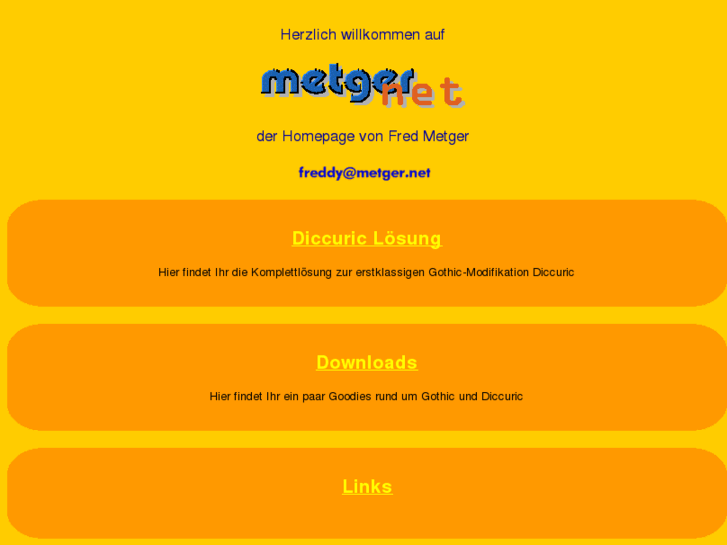 Herzlich willkommen auf

metger net

der Homepage von Fred Metger

freddy@metger.net

Diccuric Lösung

Hier findet Ihr die Komplettlösung zur erstklassigen Gothic-Modifikation Diccuric

Downloads

Hier findet Ihr ein paar Goodies rund um Gothic und Diccuric

Links